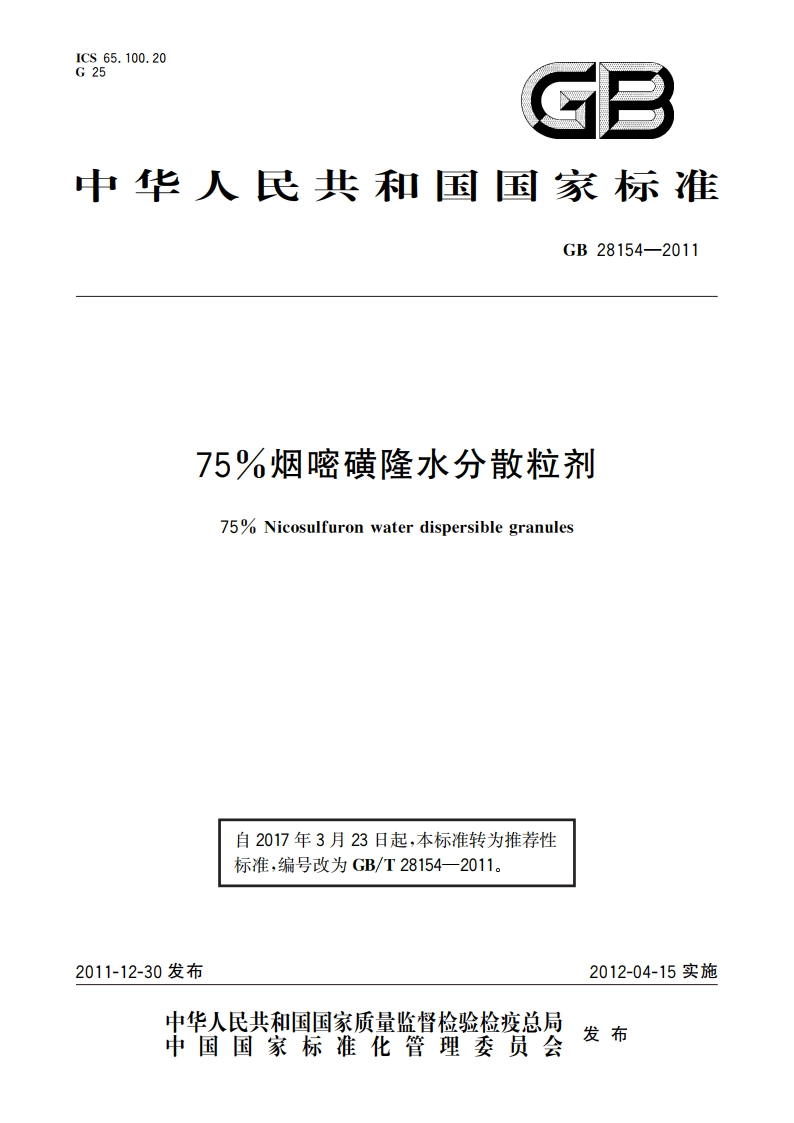 ICS 65.100.20
G 25

GB

中华人民共和国国家标准

GB 28154—2011

75%烟嘧磺隆水分散粒剂

75% Nicosulfuron water dispersible granules

自 2017 年 3 月 23 日起,本标准转为推荐性标准,编号改为 GB/T 28154—2011。

2011-12-30 发布

2012-04-15 实施

中华人民共和国国家质量监督检验检疫总局
中国国家标准化管理委员会
发布